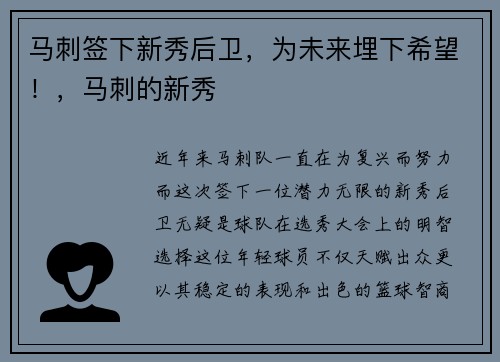 马刺签下新秀后卫，为未来埋下希望！，马刺的新秀

近年来马刺队一直在为复兴而努力而这次签下一位潜力无限的新秀后卫无疑是球队在选秀大会上的明智选择这位年轻球员不仅天赋出众更以其稳定的表现和出色的篮球智商